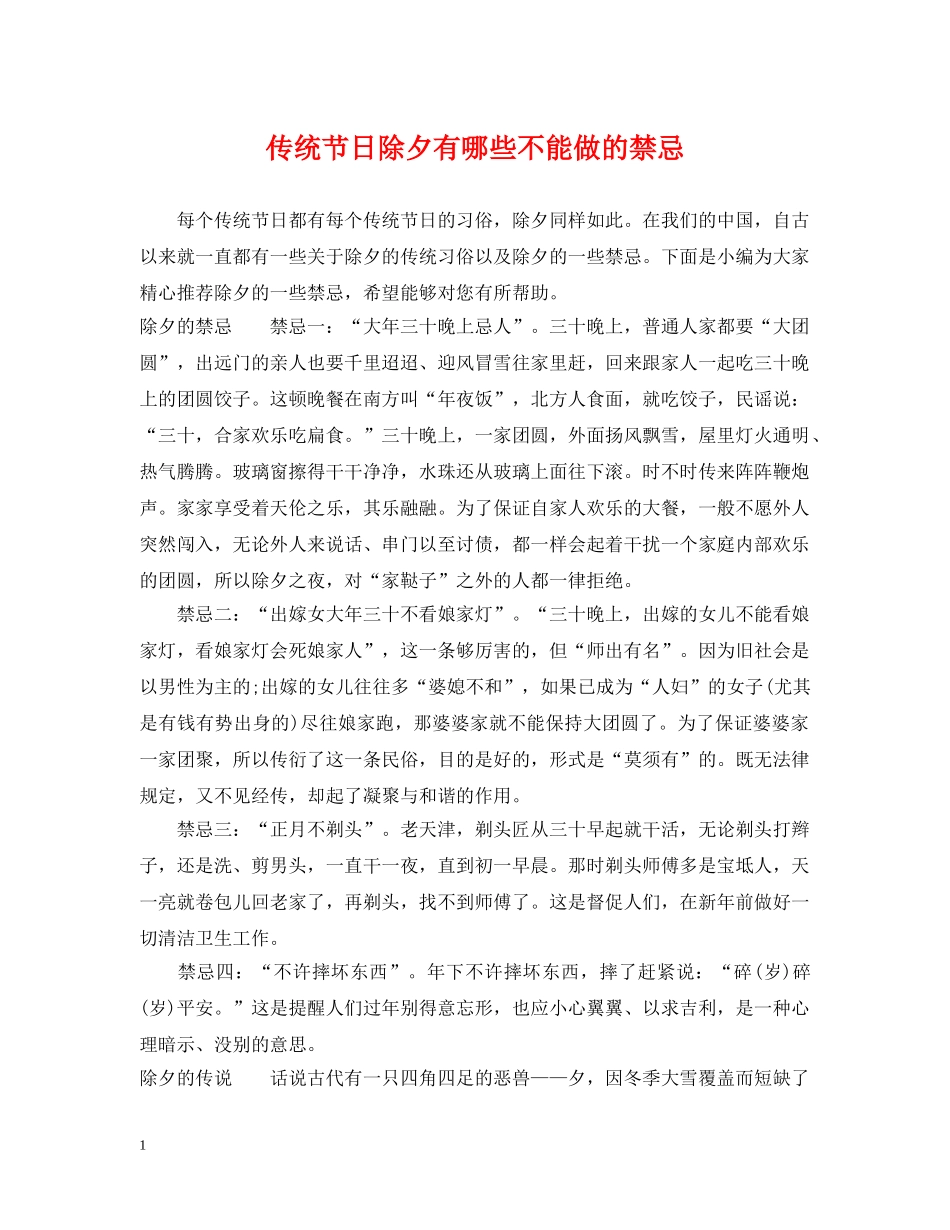 传统节日除夕有哪些不能做的禁忌

每个传统节日都有每个传统节日的习俗，除夕同样如此。在我们的中国，自古以来就一直都有一些关于除夕的传统习俗以及除夕的一些禁忌。下面是小编为大家精心推荐除夕的一些禁忌，希望能够对您有所帮助。

除夕的禁忌　　禁忌一：“大年三十晚上忌人”。三十晚上，普通人家都要“大团圆”，出远门的亲人也要千里迢迢、迎风冒雪往家里赶，回来跟家人一起吃三十晚上的团圆饺子。这顿晚餐在南方叫“年夜饭”，北方人食面，就吃饺子，民谣说：“三十，合家欢乐吃扁食。”三十晚上，一家团圆，外面扬风飘雪，屋里灯火通明、热气腾腾。玻璃窗擦得干干净净，水珠还从玻璃上面往下滚。时不时传来阵阵鞭炮声。家家享受着天伦之乐，其乐融融。为了保证自家人欢乐的大餐，一般不愿外人突然闯入，无论外人来说话、串门以至讨债，都一样会起着干扰一个家庭内部欢乐的团圆，所以除夕之夜，对“家鞑子”之外的人都一律拒绝。

禁忌二：“出嫁女大年三十不看娘家灯”。“三十晚上，出嫁的女儿不能看娘家灯，看娘家灯会死娘家人”，这一条够厉害的，但“师出有名”。因为旧社会是以男性为主的;出嫁的女儿往往多“婆媳不和”，如果已成为“人妇”的女子(尤其是有钱有势出身的)尽往娘家跑，那婆婆家就不能保持大团圆了。为了保证婆婆家一家团聚，所以传衍了这一条民俗，目的是好的，形式是“莫须有”的。既无法律规定，又不见经传，却起了凝聚与和谐的作用。

禁忌三：“正月不剃头”。老天津，剃头匠从三十早起就干活，无论剃头打辫子，还是洗、剪男头，一直干一夜，直到初一早晨。那时剃头师傅多是宝坻人，天一亮就卷包儿回老家了，再剃头，找不到师傅了。这是督促人们，在新年前做好一切清洁卫生工作。

禁忌四：“不许摔坏东西”。年下不许摔坏东西，摔了赶紧说：“碎(岁)碎(岁)平安。”这是提醒人们过年别得意忘形，也应小心翼翼、以求吉利，是一种心理暗示、没别的意思。

除夕的传说　　话说古代有一只四角四足的恶兽——夕，因冬季大雪覆盖而短缺了

1